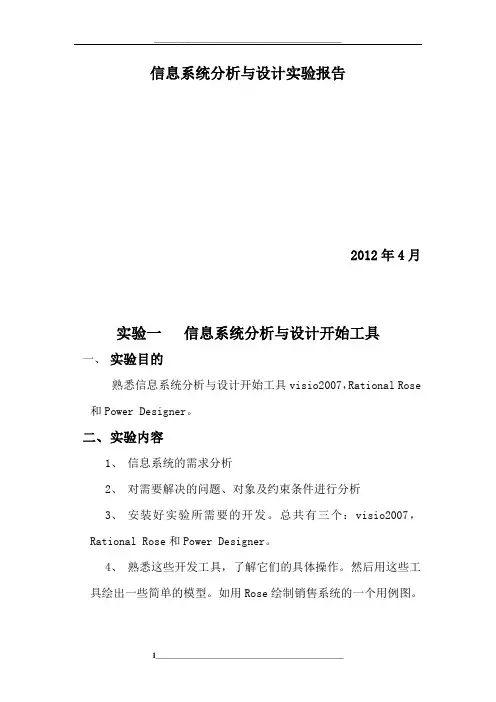 信息系统分析与设计实验报告

2012 年 4 月

实验一　信息系统分析与设计开始工具

一、 实验目的

熟悉信息系统分析与设计开始工具 visio2007，Rational Rose 和 Power Designer。

二、实验内容

1、 信息系统的需求分析

2、 对需要解决的问题、对象及约束条件进行分析

3、 安装好实验所需要的开发。总共有三个：visio2007，Rational Rose 和 Power Designer。

4、 熟悉这些开发工具，了解它们的具体操作。然后用这些工具绘出一些简单的模型。如用 Rose 绘制销售系统的一个用例图。

1